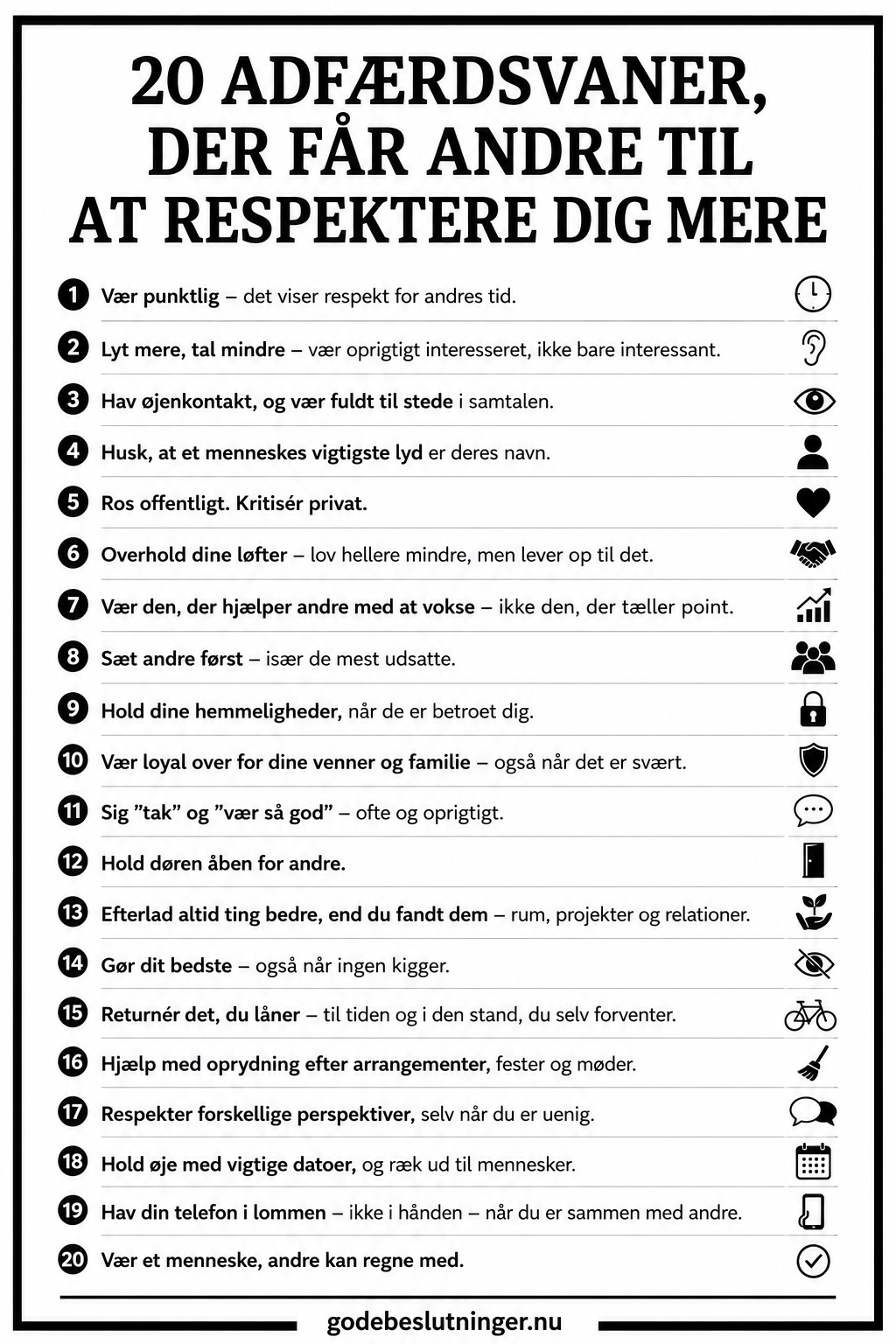 20 ADFÆRDSVANER, DER FÅR ANDRE TIL AT RESPEKTERE DIG MERE

1 Vær punktlig – det viser respekt for andres tid.

2 Lyt mere, tal mindre – vær oprigtigt interesseret, ikke bare interessant.

3 Hav øjenkontakt, og vær fuldt til stede i samtalen.

4 Husk, at et menneskes vigtigste lyd er deres navn.

5 Ros offentligt. Kritisér privat.

6 Overhold dine løfter – lov hellere mindre, men lever op til det.

7 Vær den, der hjælper andre med at vokse – ikke den, der tæller point.

8 Sæt andre først – især de mest udsatte.

9 Hold dine hemmeligheder, når de er betroet dig.

10 Vær loyal over for dine venner og familie – også når det er svært.

11 Sig "tak" og "vær så god" – ofte og oprigtigt.

12 Hold døren åben for andre.

13 Efterlad altid ting bedre, end du fandt dem – rum, projekter og relationer.

14 Gør dit bedste – også når ingen kigger.

15 Returnér det, du låner – til tiden og i den stand, du selv forventer.

16 Hjælp med oprydning efter arrangementer, fester og møder.

17 Respekter forskellige perspektiver, selv når du er uenig.

18 Hold øje med vigtige datoer, og ræk ud til mennesker.

19 Hav din telefon i lommen – ikke i hånden – når du er sammen med andre.

20 Vær et menneske, andre kan regne med.

godebeslutninger.nu